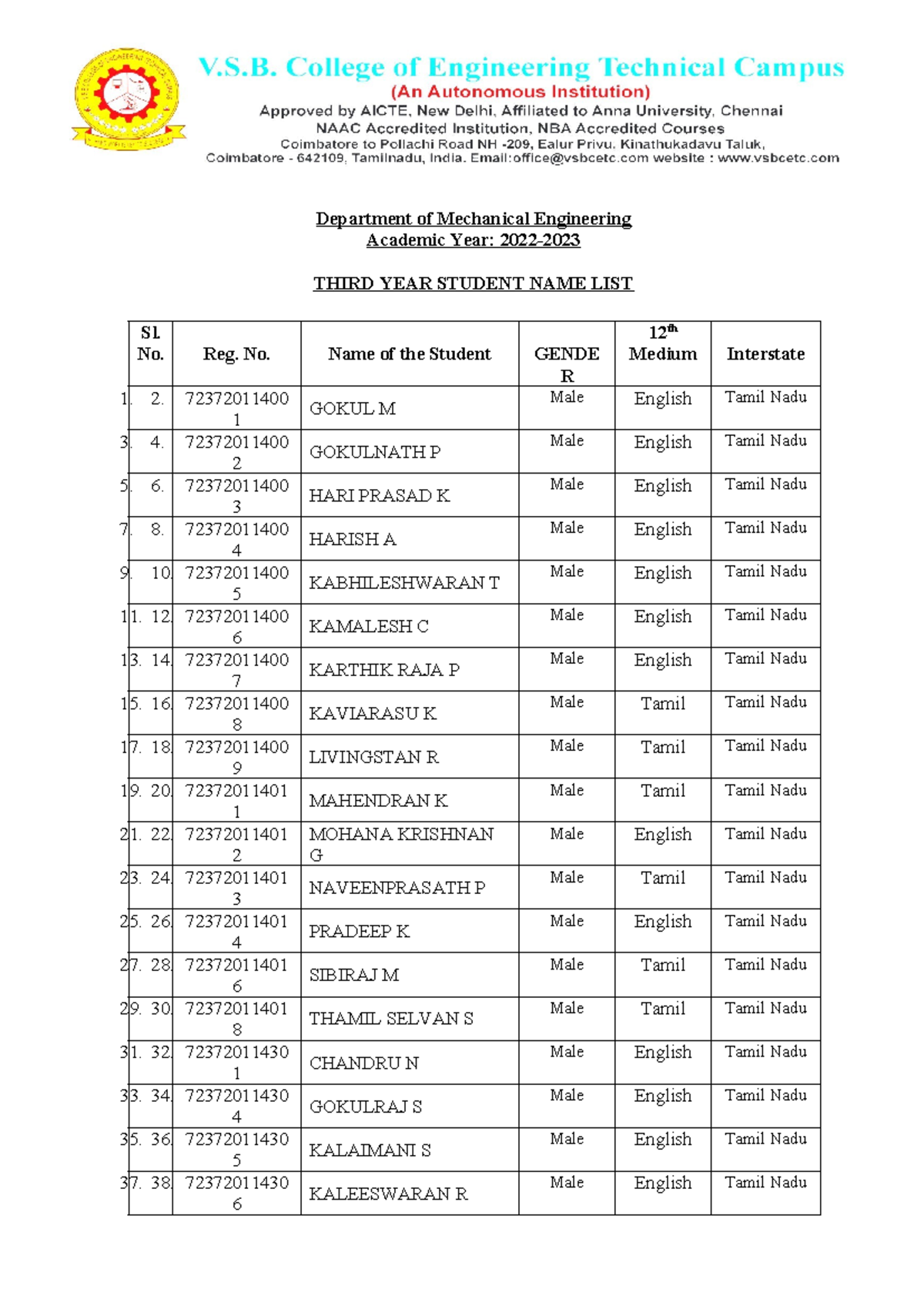 V.S.B. College of Engineering Technical Campus
(An Autonomous Institution)
Approved by AICTE, New Delhi, Affiliated to Anna University, Chennai
NAAC Accredited Institution, NBA Accredited Courses
Coimbatore to Pollachi Road NH -209, Ealur Privu, Kinathukadavu Taluk,
Coimbatore - 642109, Tamilnadu, India. Email:office@vsbcetc.com website : www.vsbcetc.com

Department of Mechanical Engineering
Academic Year: 2022-2023

THIRD YEAR STUDENT NAME LIST

| Sl. No. | Reg. No. | Name of the Student | GENDER | 12th Medium | Interstate |
|---|---|---|---|---|---|
| 1. 2. | 723720114001 | GOKUL M | Male | English | Tamil Nadu |
| 3. 4. | 723720114002 | GOKULNATH P | Male | English | Tamil Nadu |
| 5. 6. | 723720114003 | HARI PRASAD K | Male | English | Tamil Nadu |
| 7. 8. | 723720114004 | HARISH A | Male | English | Tamil Nadu |
| 9. 10. | 723720114005 | KABHILESHWARAN T | Male | English | Tamil Nadu |
| 11. 12. | 723720114006 | KAMALESH C | Male | English | Tamil Nadu |
| 13. 14. | 723720114007 | KARTHIK RAJA P | Male | English | Tamil Nadu |
| 15. 16. | 723720114008 | KAVIARASU K | Male | Tamil | Tamil Nadu |
| 17. 18. | 723720114009 | LIVINGSTAN R | Male | Tamil | Tamil Nadu |
| 19. 20. | 723720114011 | MAHENDRAN K | Male | Tamil | Tamil Nadu |
| 21. 22. | 723720114012 | MOHANA KRISHNAN G | Male | English | Tamil Nadu |
| 23. 24. | 723720114013 | NAVEENPRASATH P | Male | Tamil | Tamil Nadu |
| 25. 26. | 723720114014 | PRADEEP K | Male | English | Tamil Nadu |
| 27. 28. | 723720114016 | SIBIRAJ M | Male | Tamil | Tamil Nadu |
| 29. 30. | 723720114018 | THAMIL SELVAN S | Male | Tamil | Tamil Nadu |
| 31. 32. | 723720114301 | CHANDRU N | Male | English | Tamil Nadu |
| 33. 34. | 723720114304 | GOKULRAJ S | Male | English | Tamil Nadu |
| 35. 36. | 723720114305 | KALAIMANI S | Male | English | Tamil Nadu |
| 37. 38. | 723720114306 | KALEESWARAN R | Male | English | Tamil Nadu |